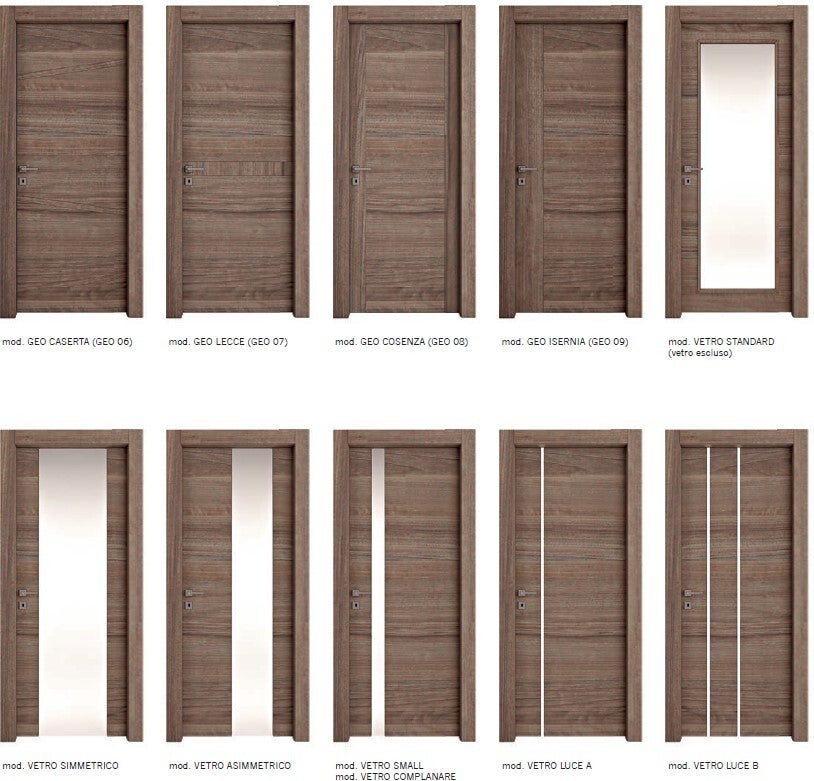 mod. GEO CASERTA (GEO 06)

mod. GEO LECCE (GEO 07)

mod. GEO COSENZA (GEO 08)

mod. GEO ISERNIA (GEO 09)

mod. VETRO STANDARD
(vetro escluso)

mod. VETRO SIMMETRICO

mod. VETRO ASIMMETRICO

mod. VETRO SMALL
mod. VETRO COMPLANARE

mod. VETRO LUCE A

mod. VETRO LUCE B